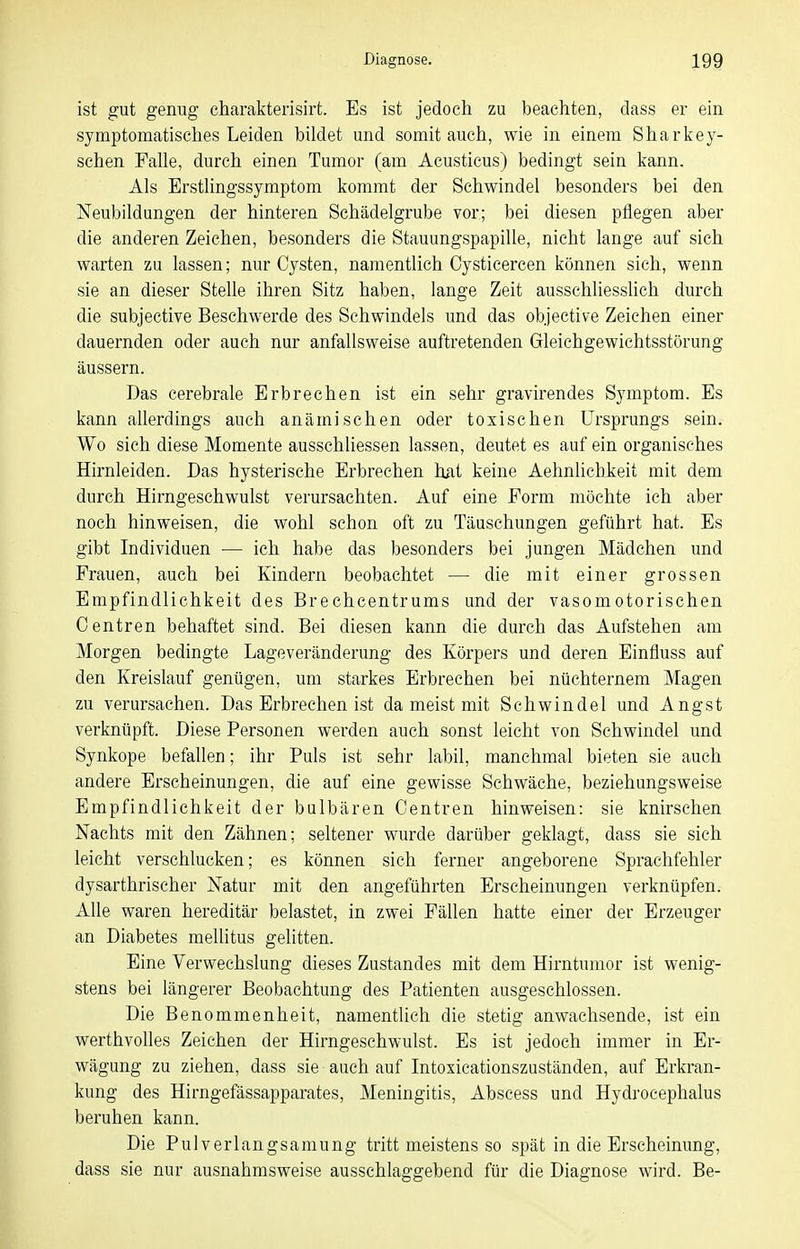 Diagnose. 199

ist gut genug charakterisirt. Es ist jedoch zu beachten, dass er ein symptomatisches Leiden bildet und somit auch, wie in einem Sharkey-schen Falle, durch einen Tumor (am Acusticus) bedingt sein kann.

Als Erstlingssymptom kommt der Schwindel besonders bei den Neubildungen der hinteren Schädelgrube vor; bei diesen pflegen aber die anderen Zeichen, besonders die Stauungspapille, nicht lange auf sich warten zu lassen; nur Cysten, namentlich Cysticercen können sich, wenn sie an dieser Stelle ihren Sitz haben, lange Zeit ausschliesslich durch die subjective Beschwerde des Schwindels und das objective Zeichen einer dauernden oder auch nur anfallsweise auftretenden Gleichgewichtsstörung äussern.

Das cerebrale Erbrechen ist ein sehr gravirendes Symptom. Es kann allerdings auch anämischen oder toxischen Ursprungs sein. Wo sich diese Momente ausschliessen lassen, deutet es auf ein organisches Hirnleiden. Das hysterische Erbrechen hat keine Aehnlichkeit mit dem durch Hirngeschwulst verursachten. Auf eine Form möchte ich aber noch hinweisen, die wohl schon oft zu Täuschungen geführt hat. Es gibt Individuen — ich habe das besonders bei jungen Mädchen und Frauen, auch bei Kindern beobachtet — die mit einer grossen Empfindlichkeit des Brechcentrums und der vasomotorischen Centren behaftet sind. Bei diesen kann die durch das Aufstehen am Morgen bedingte Lageveränderung des Körpers und deren Einfluss auf den Kreislauf genügen, um starkes Erbrechen bei nüchternem Magen zu verursachen. Das Erbrechen ist da meist mit Schwindel und Angst verknüpft. Diese Personen werden auch sonst leicht von Schwindel und Synkope befallen; ihr Puls ist sehr labil, manchmal bieten sie auch andere Erscheinungen, die auf eine gewisse Schwäche, beziehungsweise Empfindlichkeit der bulbären Centren hinweisen: sie knirschen Nachts mit den Zähnen; seltener wurde darüber geklagt, dass sie sich leicht verschlucken; es können sich ferner angeborene Sprachfehler dysarthrischer Natur mit den angeführten Erscheinungen verknüpfen. Alle waren hereditär belastet, in zwei Fällen hatte einer der Erzeuger an Diabetes mellitus gelitten.

Eine Verwechslung dieses Zustandes mit dem Hirntumor ist wenigstens bei längerer Beobachtung des Patienten ausgeschlossen.

Die Benommenheit, namentlich die stetig anwachsende, ist ein werthvolles Zeichen der Hirngeschwulst. Es ist jedoch immer in Erwägung zu ziehen, dass sie auch auf Intoxicationszuständen, auf Erkrankung des Hirngefässapparates, Meningitis, Abscess und Hydrocephalus beruhen kann.

Die Pulverlangsamung tritt meistens so spät in die Erscheinung, dass sie nur ausnahmsweise ausschlaggebend für die Diagnose wird. Be-